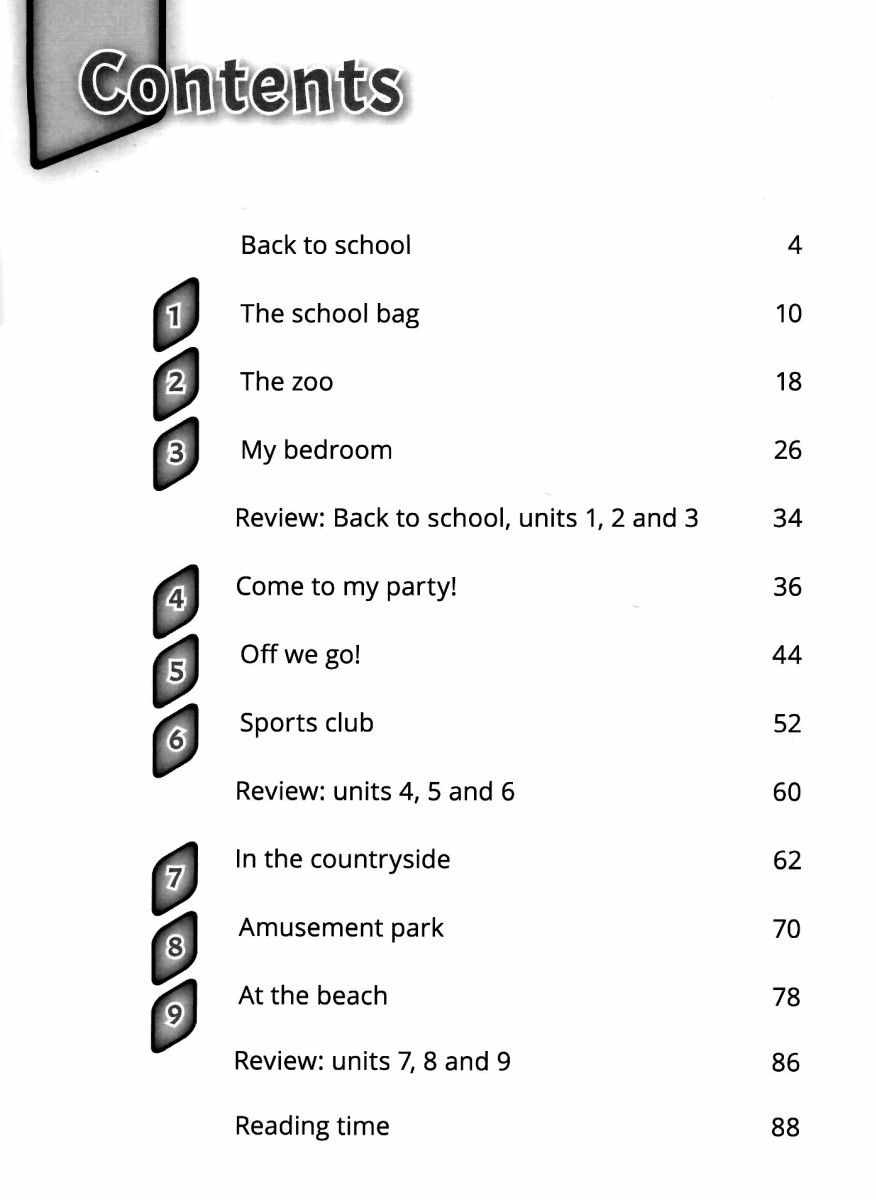 Contents

| | | |
|---|---|---|
| | Back to school | 4 |
| 1 | The school bag | 10 |
| 2 | The zoo | 18 |
| 3 | My bedroom | 26 |
| | Review: Back to school, units 1, 2 and 3 | 34 |
| 4 | Come to my party! | 36 |
| 5 | Off we go! | 44 |
| 6 | Sports club | 52 |
| | Review: units 4, 5 and 6 | 60 |
| 7 | In the countryside | 62 |
| 8 | Amusement park | 70 |
| 9 | At the beach | 78 |
| | Review: units 7, 8 and 9 | 86 |
| | Reading time | 88 |